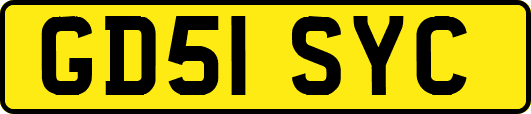 GD51 SYC